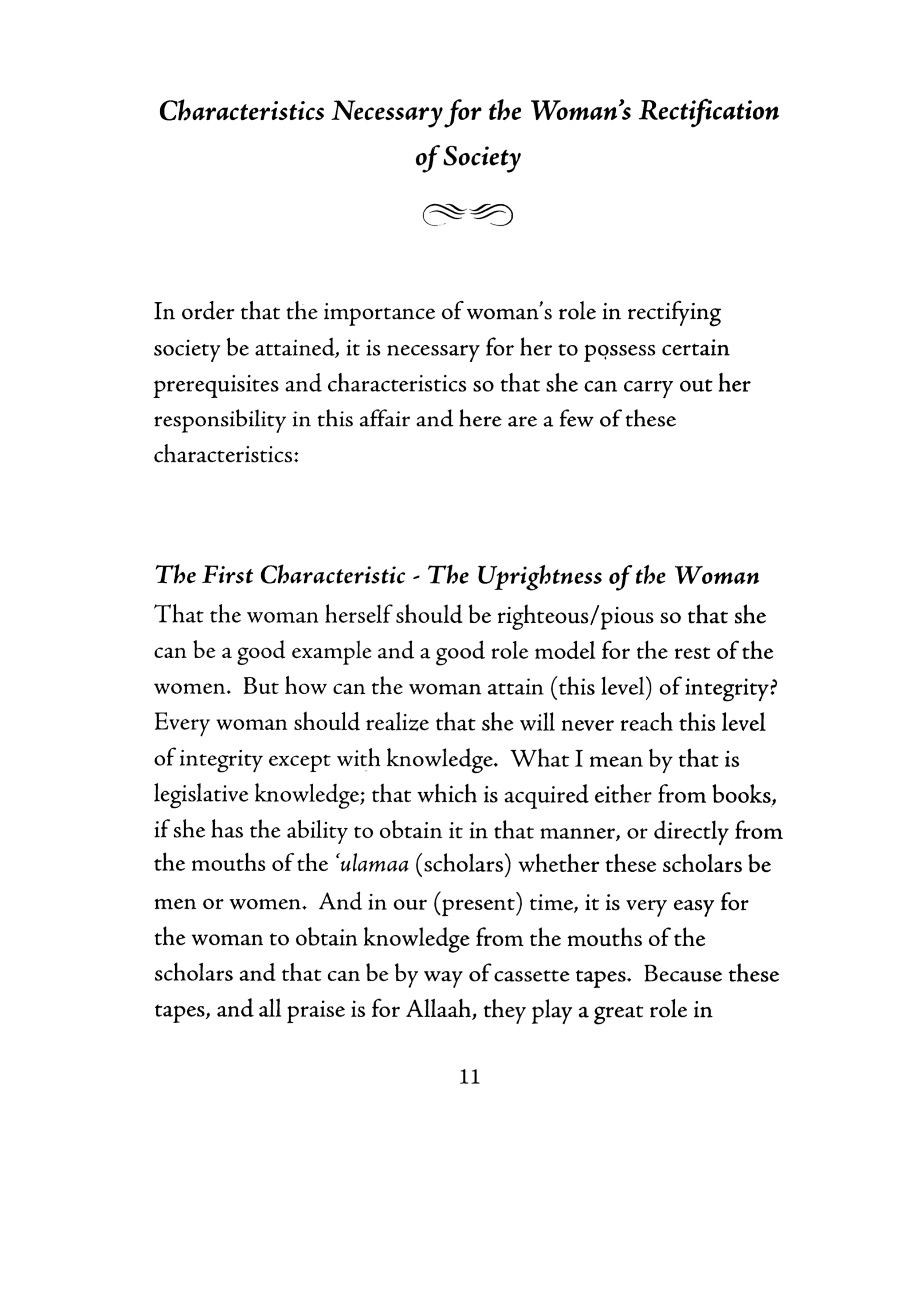 Characteristics Necessary for the Woman's Rectification of Society

In order that the importance of woman's role in rectifying society be attained, it is necessary for her to possess certain prerequisites and characteristics so that she can carry out her responsibility in this affair and here are a few of these characteristics:

The First Characteristic - The Uprightness of the Woman
That the woman herself should be righteous/pious so that she can be a good example and a good role model for the rest of the women. But how can the woman attain (this level) of integrity? Every woman should realize that she will never reach this level of integrity except with knowledge. What I mean by that is legislative knowledge; that which is acquired either from books, if she has the ability to obtain it in that manner, or directly from the mouths of the 'ulamaa (scholars) whether these scholars be men or women. And in our (present) time, it is very easy for the woman to obtain knowledge from the mouths of the scholars and that can be by way of cassette tapes. Because these tapes, and all praise is for Allaah, they play a great role in

11